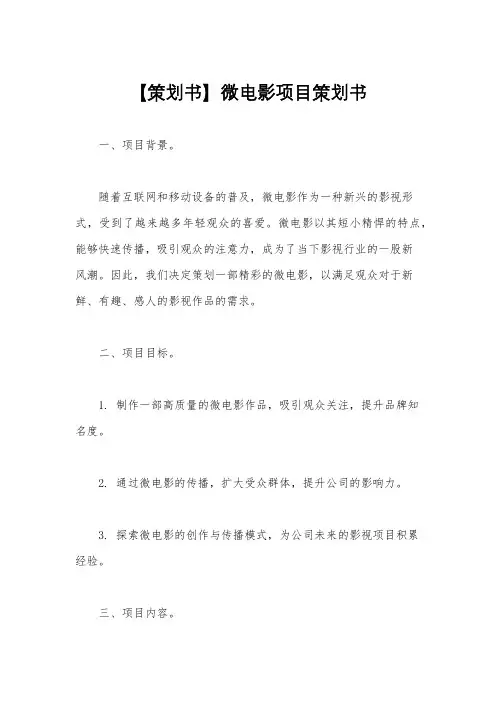 【策划书】微电影项目策划书

一、项目背景。

随着互联网和移动设备的普及，微电影作为一种新兴的影视形式，受到了越来越多年轻观众的喜爱。微电影以其短小精悍的特点，能够快速传播，吸引观众的注意力，成为了当下影视行业的一股新风潮。因此，我们决定策划一部精彩的微电影，以满足观众对于新鲜、有趣、感人的影视作品的需求。

二、项目目标。

1. 制作一部高质量的微电影作品，吸引观众关注，提升品牌知名度。

2. 通过微电影的传播，扩大受众群体，提升公司的影响力。

3. 探索微电影的创作与传播模式，为公司未来的影视项目积累经验。

三、项目内容。